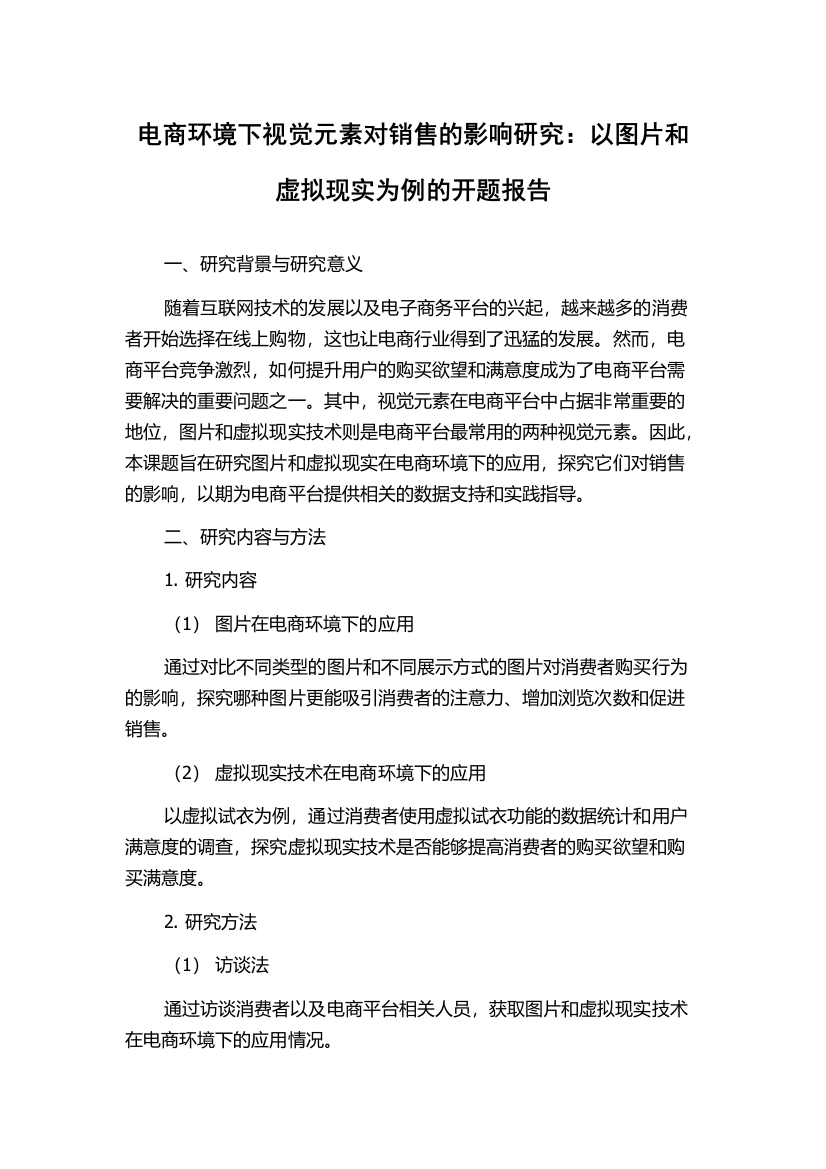 电商环境下视觉元素对销售的影响研究：以图片和虚拟现实为例的开题报告

一、研究背景与研究意义

随着互联网技术的发展以及电子商务平台的兴起，越来越多的消费者开始选择在线上购物，这也让电商行业得到了迅猛的发展。然而，电商平台竞争激烈，如何提升用户的购买欲望和满意度成为了电商平台需要解决的重要问题之一。其中，视觉元素在电商平台中占据非常重要的地位，图片和虚拟现实技术则是电商平台最常用的两种视觉元素。因此，本课题旨在研究图片和虚拟现实在电商环境下的应用，探究它们对销售的影响，以期为电商平台提供相关的数据支持和实践指导。

二、研究内容与方法

1. 研究内容

（1） 图片在电商环境下的应用

通过对比不同类型的图片和不同展示方式的图片对消费者购买行为的影响，探究哪种图片更能吸引消费者的注意力、增加浏览次数和促进销售。

（2） 虚拟现实技术在电商环境下的应用

以虚拟试衣为例，通过消费者使用虚拟试衣功能的数据统计和用户满意度的调查，探究虚拟现实技术是否能够提高消费者的购买欲望和购买满意度。

2. 研究方法

（1） 访谈法

通过访谈消费者以及电商平台相关人员，获取图片和虚拟现实技术在电商环境下的应用情况。